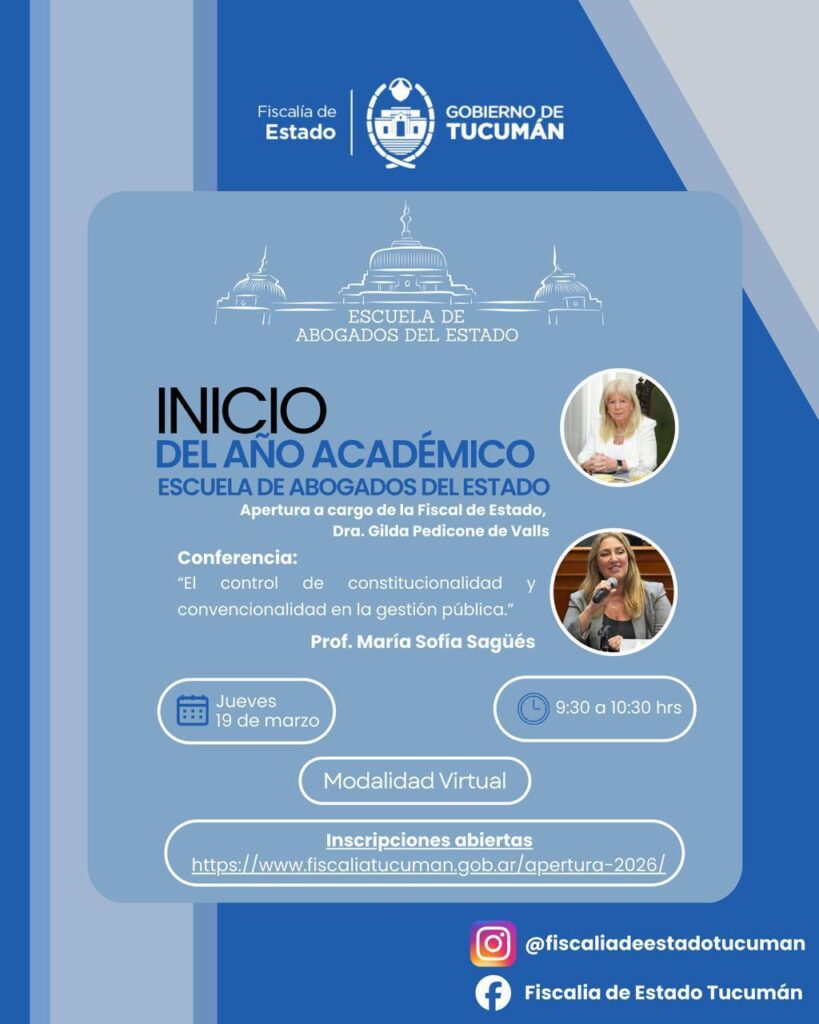 Fiscalía de Estado

GOBIERNO DE TUCUMÁN

ESCUELA DE ABOGADOS DEL ESTADO

INICIO
DEL AÑO ACADÉMICO
ESCUELA DE ABOGADOS DEL ESTADO

Apertura a cargo de la Fiscal de Estado, Dra. Gilda Pedicone de Valls

Conferencia:
"El control de constitucionalidad y convencionalidad en la gestión pública."

Prof. María Sofía Sagüés

Jueves 19 de marzo

9:30 a 10:30 hrs

Modalidad Virtual

Inscripciones abiertas
https://www.fiscaliatucuman.gob.ar/apertura-2026/

@fiscaliadeestadotucuman

Fiscalia de Estado Tucumán